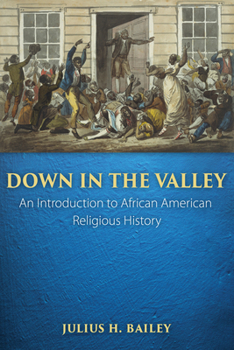 DOWN IN THE VALLEY

An Introduction to African American Religious History

JULIUS H. BAILEY